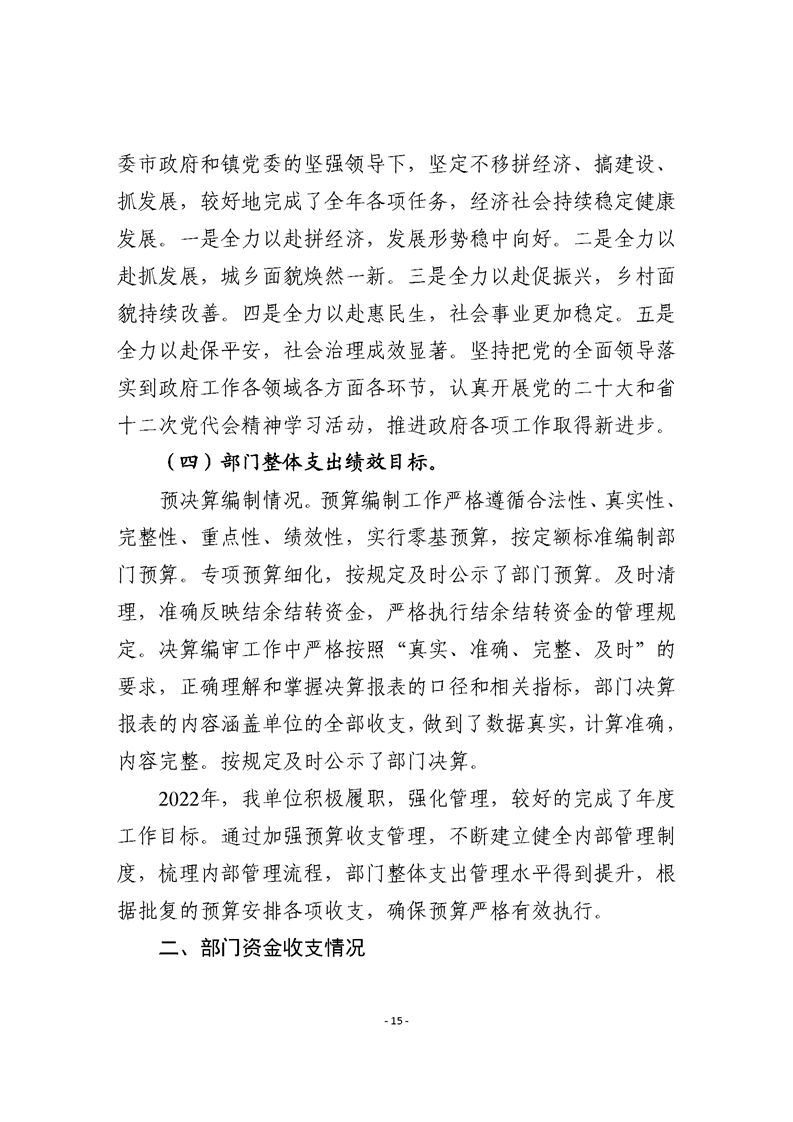 委市政府和镇党委的坚强领导下，坚定不移拼经济、搞建设、抓发展，较好地完成了全年各项任务，经济社会持续稳定健康发展。一是全力以赴拼经济，发展形势稳中向好。二是全力以赴抓发展，城乡面貌焕然一新。三是全力以赴促振兴，乡村面貌持续改善。四是全力以赴惠民生，社会事业更加稳定。五是全力以赴保平安，社会治理成效显著。坚持把党的全面领导落实到政府工作各领域各方面各环节，认真开展党的二十大和省十二次党代会精神学习活动，推进政府各项工作取得新进步。

（四）部门整体支出绩效目标。

预决算编制情况。预算编制工作严格遵循合法性、真实性、完整性、重点性、绩效性，实行零基预算，按定额标准编制部门预算。专项预算细化，按规定及时公示了部门预算。及时清理，准确反映结余结转资金，严格执行结余结转资金的管理规定。决算编审工作中严格按照“真实、准确、完整、及时”的要求，正确理解和掌握决算报表的口径和相关指标，部门决算报表的内容涵盖单位的全部收支，做到了数据真实，计算准确，内容完整。按规定及时公示了部门决算。

2022年，我单位积极履职，强化管理，较好的完成了年度工作目标。通过加强预算收支管理，不断建立健全内部管理制度，梳理内部管理流程，部门整体支出管理水平得到提升，根据批复的预算安排各项收支，确保预算严格有效执行。

二、部门资金收支情况

- 15 -